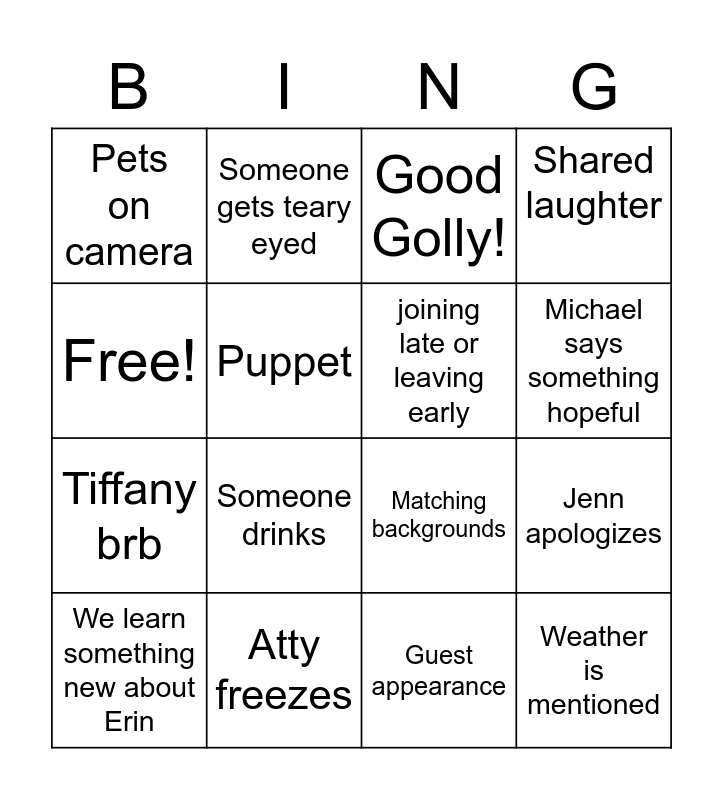 | B | I | N | G |
|---|---|---|---|
| Pets on camera | Someone gets teary eyed | Good Golly! | Shared laughter |
| Free! | Puppet | joining late or leaving early | Michael says something hopeful |
| Tiffany brb | Someone drinks | Matching backgrounds | Jenn apologizes |
| We learn something new about Erin | Atty freezes | Guest appearance | Weather is mentioned |